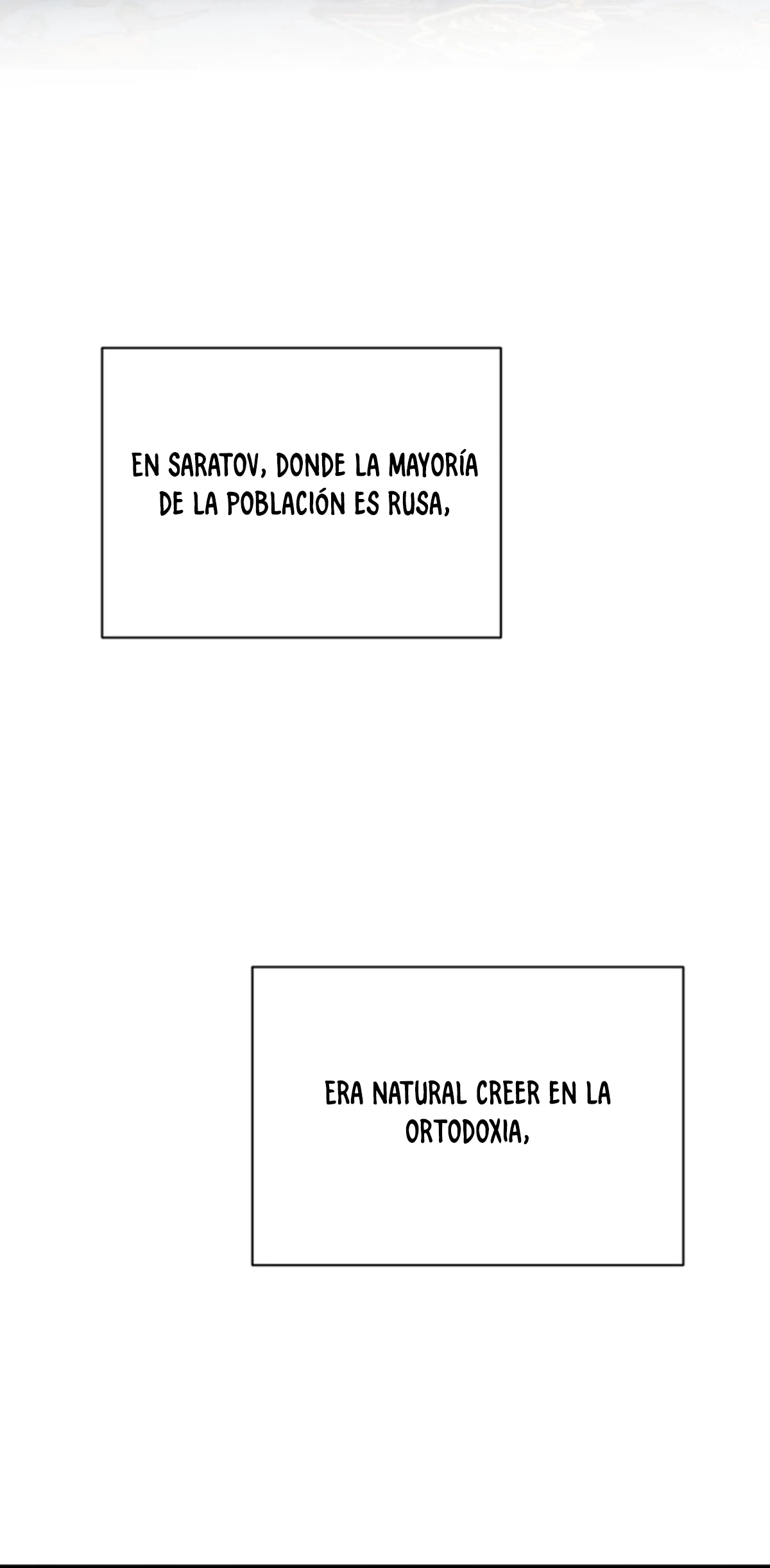 EN SARATOV, DONDE LA MAYORÍA DE LA POBLACIÓN ES RUSA,

ERA NATURAL CREER EN LA ORTODOXIA,